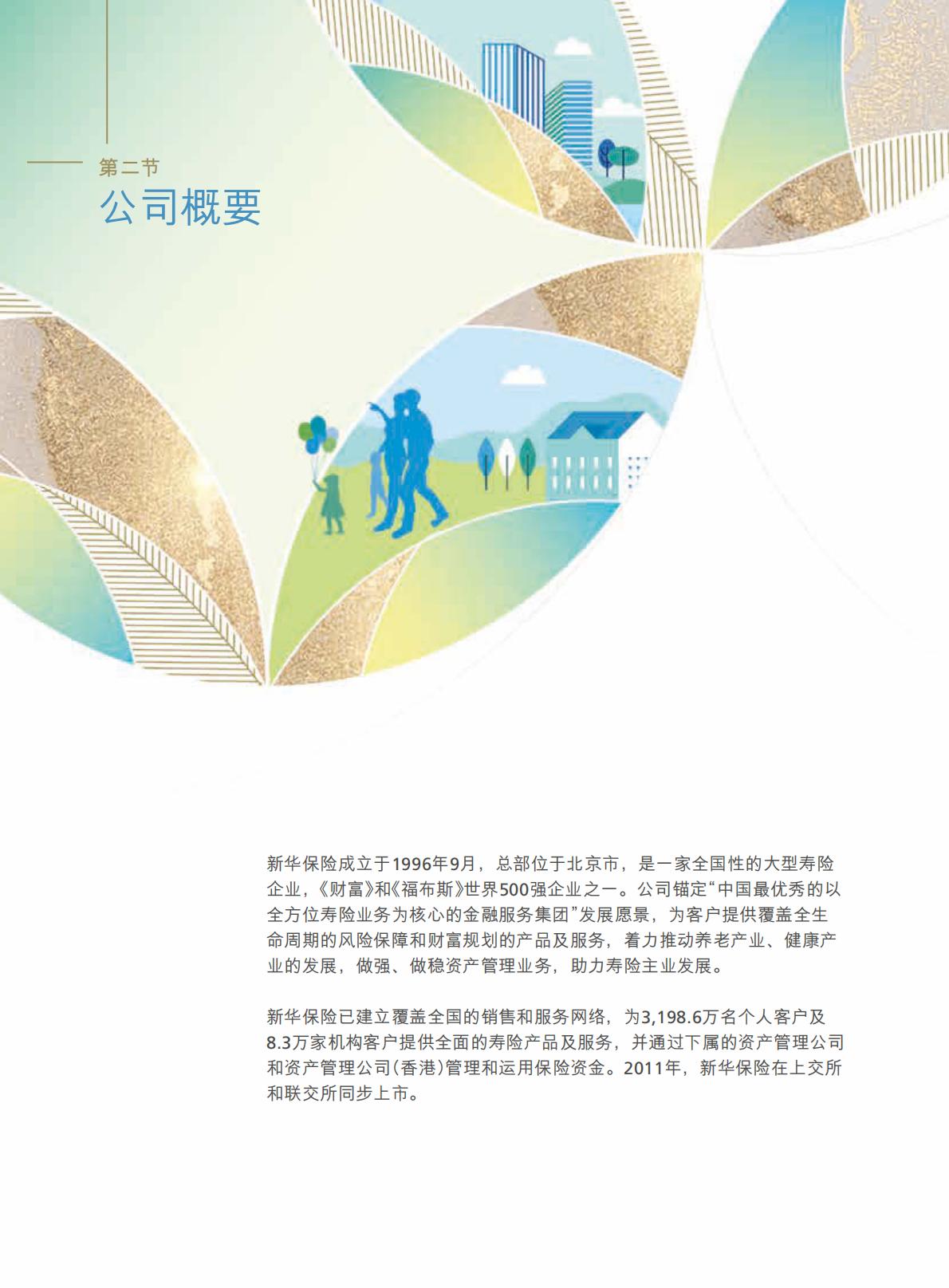 第二节
公司概要

新华保险成立于1996年9月，总部位于北京市，是一家全国性的大型寿险企业，《财富》和《福布斯》世界500强企业之一。公司锚定“中国最优秀的以全方位寿险业务为核心的金融服务集团”发展愿景，为客户提供覆盖全生命周期的风险保障和财富规划的产品及服务，着力推动养老产业、健康产业的发展，做强、做稳资产管理业务，助力寿险主业发展。

新华保险已建立覆盖全国的销售和服务网络，为3,198.6万名个人客户及8.3万家机构客户提供全面的寿险产品及服务，并通过下属的资产管理公司和资产管理公司(香港)管理和运用保险资金。2011年，新华保险在上交所和联交所同步上市。